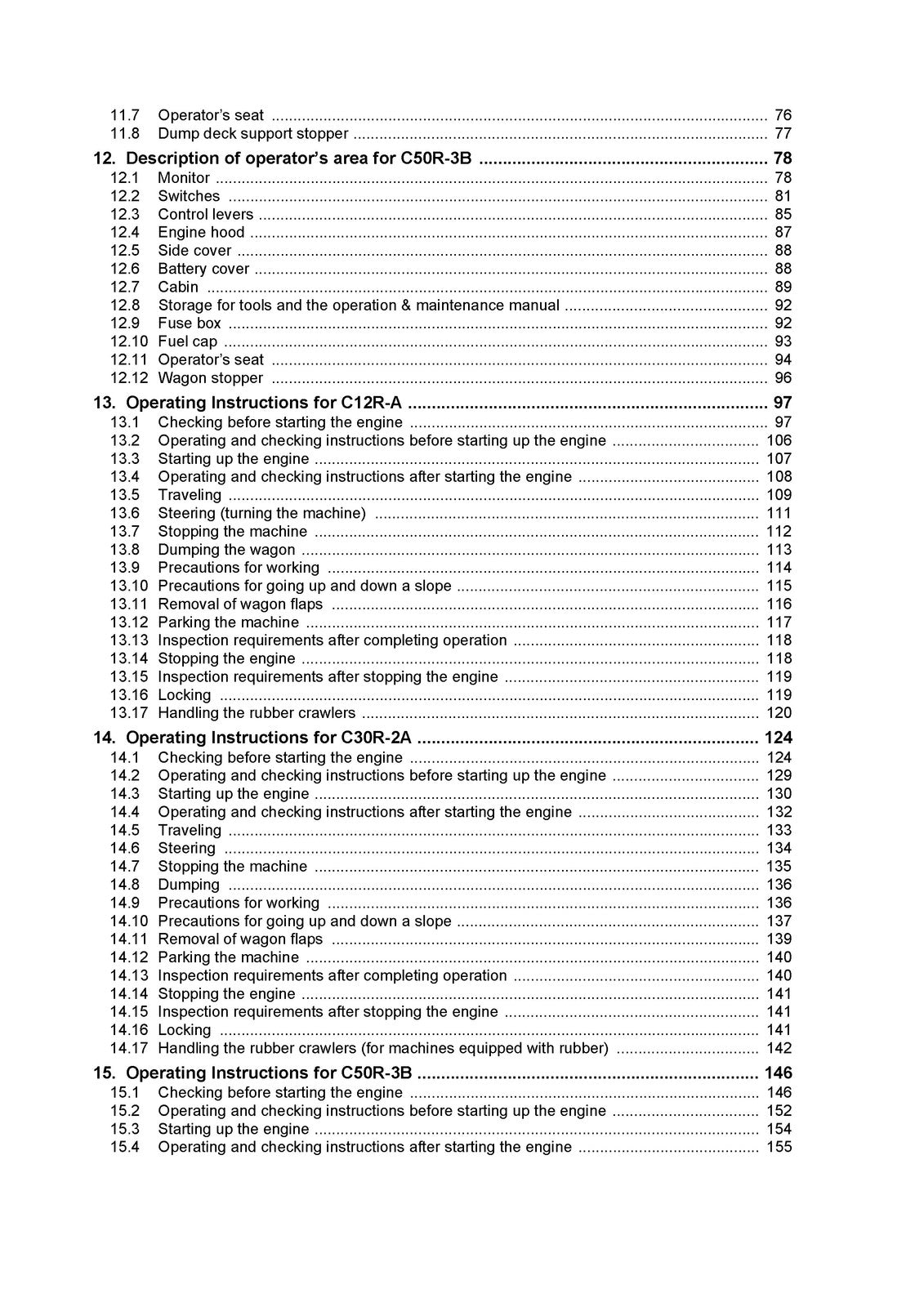 11.7 Operator's seat 76
11.8 Dump deck support stopper 77

12. Description of operator's area for C50R-3B 78
12.1 Monitor 78
12.2 Switches 81
12.3 Control levers 85
12.4 Engine hood 87
12.5 Side cover 88
12.6 Battery cover 88
12.7 Cabin 89
12.8 Storage for tools and the operation & maintenance manual 92
12.9 Fuse box 92
12.10 Fuel cap 93
12.11 Operator's seat 94
12.12 Wagon stopper 96

13. Operating Instructions for C12R-A 97
13.1 Checking before starting the engine 97
13.2 Operating and checking instructions before starting up the engine 106
13.3 Starting up the engine 107
13.4 Operating and checking instructions after starting the engine 108
13.5 Traveling 109
13.6 Steering (turning the machine) 111
13.7 Stopping the machine 112
13.8 Dumping the wagon 113
13.9 Precautions for working 114
13.10 Precautions for going up and down a slope 115
13.11 Removal of wagon flaps 116
13.12 Parking the machine 117
13.13 Inspection requirements after completing operation 118
13.14 Stopping the engine 118
13.15 Inspection requirements after stopping the engine 119
13.16 Locking 119
13.17 Handling the rubber crawlers 120

14. Operating Instructions for C30R-2A 124
14.1 Checking before starting the engine 124
14.2 Operating and checking instructions before starting up the engine 129
14.3 Starting up the engine 130
14.4 Operating and checking instructions after starting the engine 132
14.5 Traveling 133
14.6 Steering 134
14.7 Stopping the machine 135
14.8 Dumping 136
14.9 Precautions for working 136
14.10 Precautions for going up and down a slope 137
14.11 Removal of wagon flaps 139
14.12 Parking the machine 140
14.13 Inspection requirements after completing operation 140
14.14 Stopping the engine 141
14.15 Inspection requirements after stopping the engine 141
14.16 Locking 141
14.17 Handling the rubber crawlers (for machines equipped with rubber) 142

15. Operating Instructions for C50R-3B 146
15.1 Checking before starting the engine 146
15.2 Operating and checking instructions before starting up the engine 152
15.3 Starting up the engine 154
15.4 Operating and checking instructions after starting the engine 155